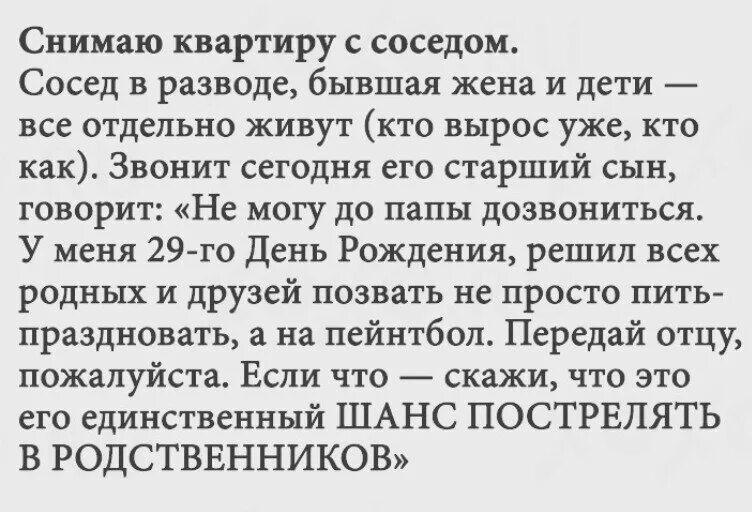 Снимаю квартиру с соседом.
Сосед в разводе, бывшая жена и дети — все отдельно живут (кто вырос уже, кто как). Звонит сегодня его старший сын, говорит: «Не могу до папы дозвониться. У меня 29-го День Рождения, решил всех родных и друзей позвать не просто пить-праздновать, а на пейнтбол. Передай отцу, пожалуйста. Если что — скажи, что это его единственный ШАНС ПОСТРЕЛЯТЬ В РОДСТВЕННИКОВ»